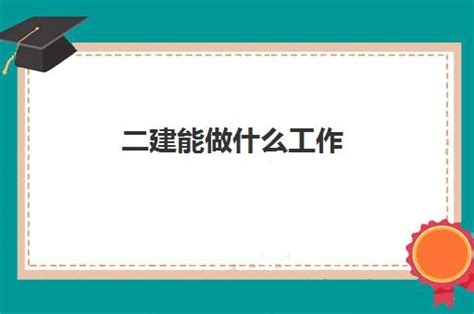 二建能做什么工作